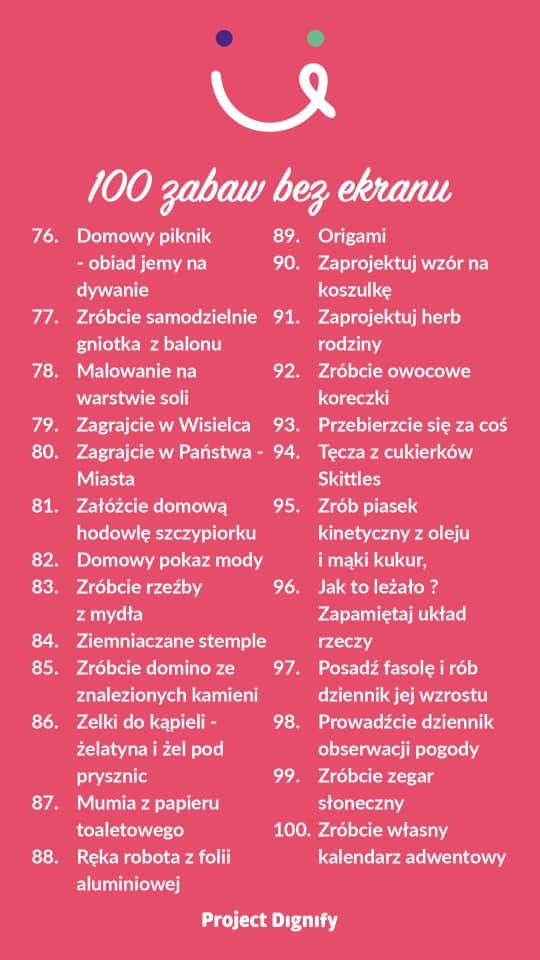 100 zabaw bez ekranu

76. Domowy piknik - obiad jemy na dywanie
77. Zróbcie samodzielnie gniotka z balonu
78. Malowanie na warstwie soli
79. Zagrajcie w Wisielca
80. Zagrajcie w Państwa - Miasta
81. Załóżcie domową hodowlę szczypiorku
82. Domowy pokaz mody
83. Zróbcie rzeźby z mydła
84. Ziemniaczane stemple
85. Zróbcie domino ze znalezionych kamieni
86. Zelki do kąpieli - żelatyna i żel pod prysznic
87. Mumia z papieru toaletowego
88. Ręka robota z folii aluminiowej

89. Origami
90. Zaprojektuj wzór na koszulkę
91. Zaprojektuj herb rodziny
92. Zróbcie owocowe koreczki
93. Przebierzcie się za coś
94. Tęcza z cukierków Skittles
95. Zrób piasek kinetyczny z oleju i mąki kukur,
96. Jak to leżało ? Zapamiętaj układ rzeczy
97. Posadź fasolę i rób dziennik jej wzrostu
98. Prowadźcie dziennik obserwacji pogody
99. Zróbcie zegar słoneczny
100. Zróbcie własny kalendarz adwentowy

Project Dignify